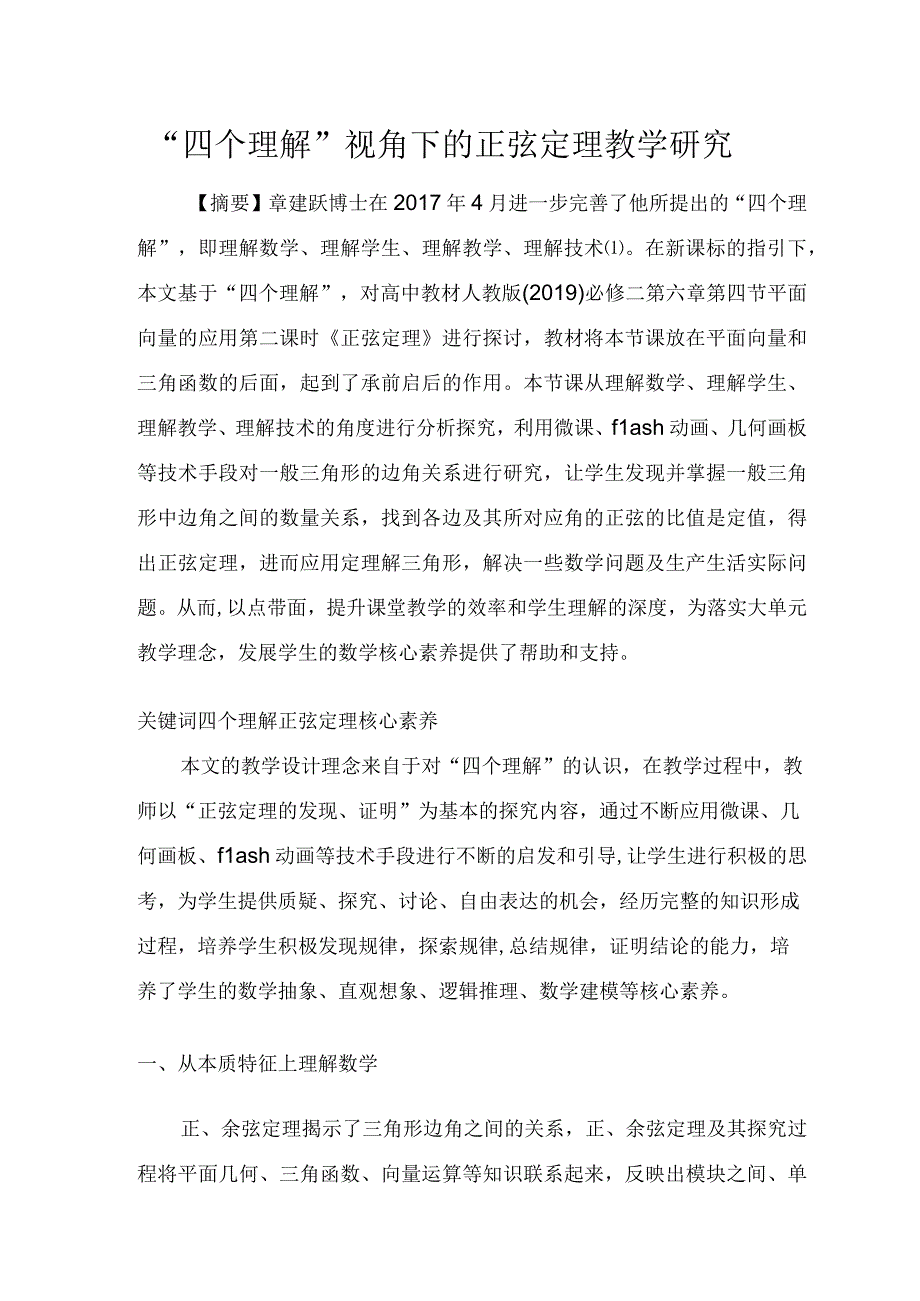 “四个理解”视角下的正弦定理教学研究

【摘要】章建跃博士在2017年4月进一步完善了他所提出的“四个理解”，即理解数学、理解学生、理解教学、理解技术(1)。在新课标的指引下，本文基于“四个理解”，对高中教材人教版(2019)必修二第六章第四节平面向量的应用第二课时《正弦定理》进行探讨，教材将本节课放在平面向量和三角函数的后面，起到了承前启后的作用。本节课从理解数学、理解学生、理解教学、理解技术的角度进行分析探究，利用微课、f1ash动画、几何画板等技术手段对一般三角形的边角关系进行研究，让学生发现并掌握一般三角形中边角之间的数量关系，找到各边及其所对应角的正弦的比值是定值，得出正弦定理，进而应用定理解三角形，解决一些数学问题及生产生活实际问题。从而,以点带面，提升课堂教学的效率和学生理解的深度，为落实大单元教学理念，发展学生的数学核心素养提供了帮助和支持。

关键词四个理解正弦定理核心素养

本文的教学设计理念来自于对“四个理解”的认识，在教学过程中，教师以“正弦定理的发现、证明”为基本的探究内容，通过不断应用微课、几何画板、f1ash动画等技术手段进行不断的启发和引导,让学生进行积极的思考，为学生提供质疑、探究、讨论、自由表达的机会，经历完整的知识形成过程，培养学生积极发现规律，探索规律,总结规律，证明结论的能力，培养了学生的数学抽象、直观想象、逻辑推理、数学建模等核心素养。

一、从本质特征上理解数学

正、余弦定理揭示了三角形边角之间的关系，正、余弦定理及其探究过程将平面几何、三角函数、向量运算等知识联系起来，反映出模块之间、单